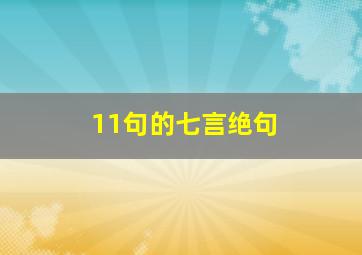 11句的七言绝句